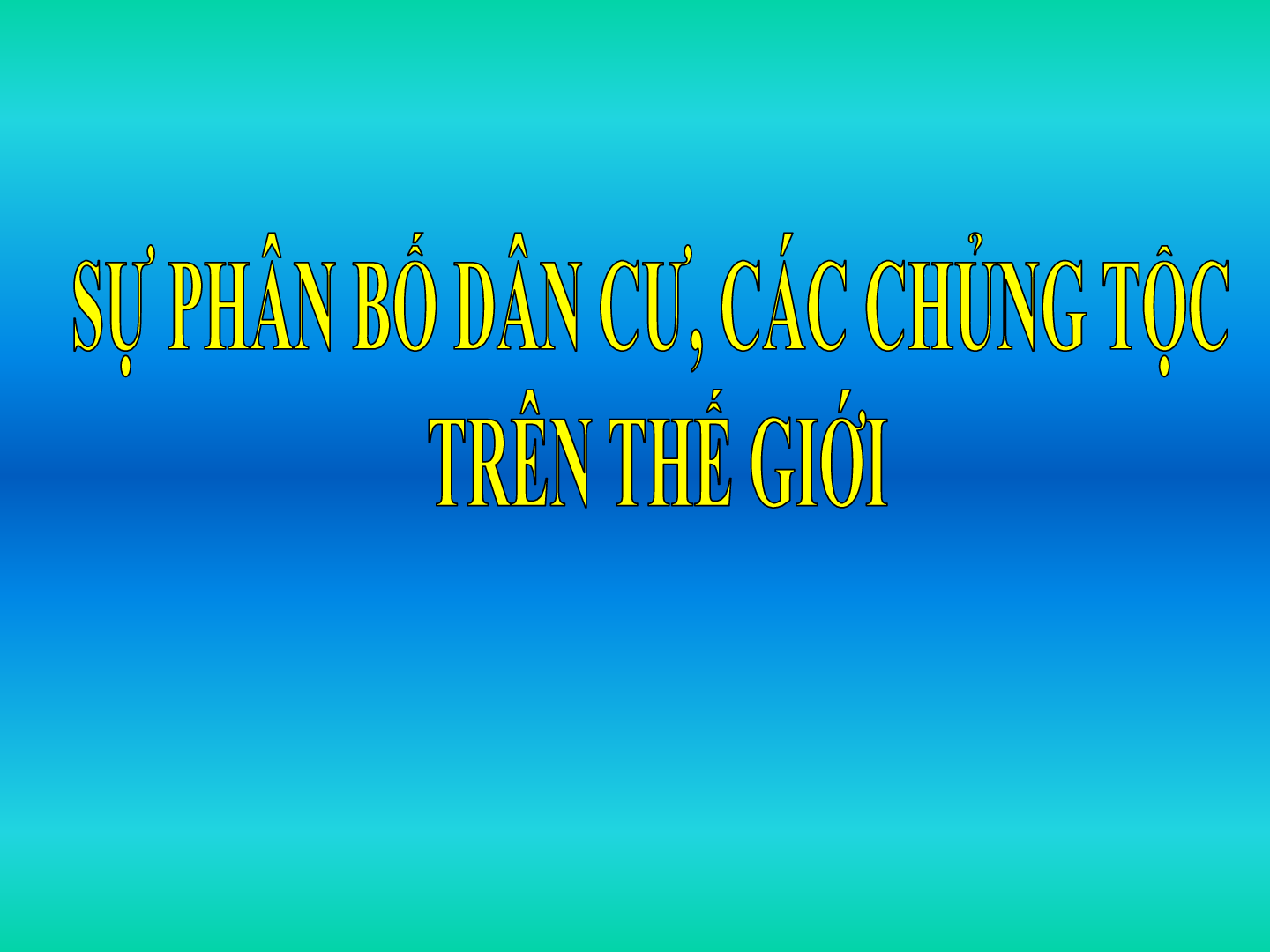 SỰ PHÂN BỐ DÂN CƯ, CÁC CHỦNG TỘC TRÊN THẾ GIỚI